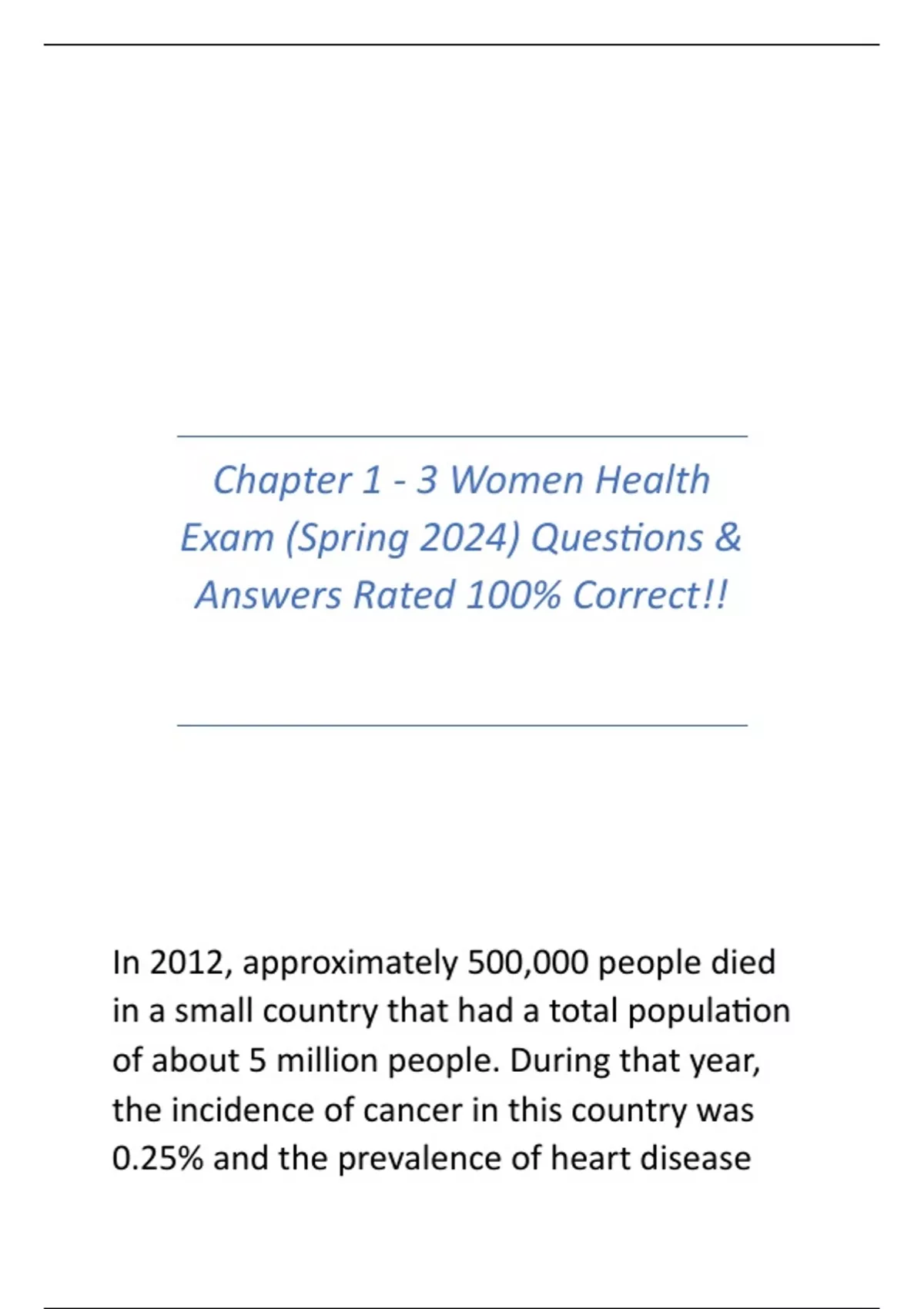 Chapter 1 - 3 Women Health Exam (Spring 2024) Questions & Answers Rated 100% Correct!!

In 2012, approximately 500,000 people died in a small country that had a total population of about 5 million people. During that year, the incidence of cancer in this country was 0.25% and the prevalence of heart disease